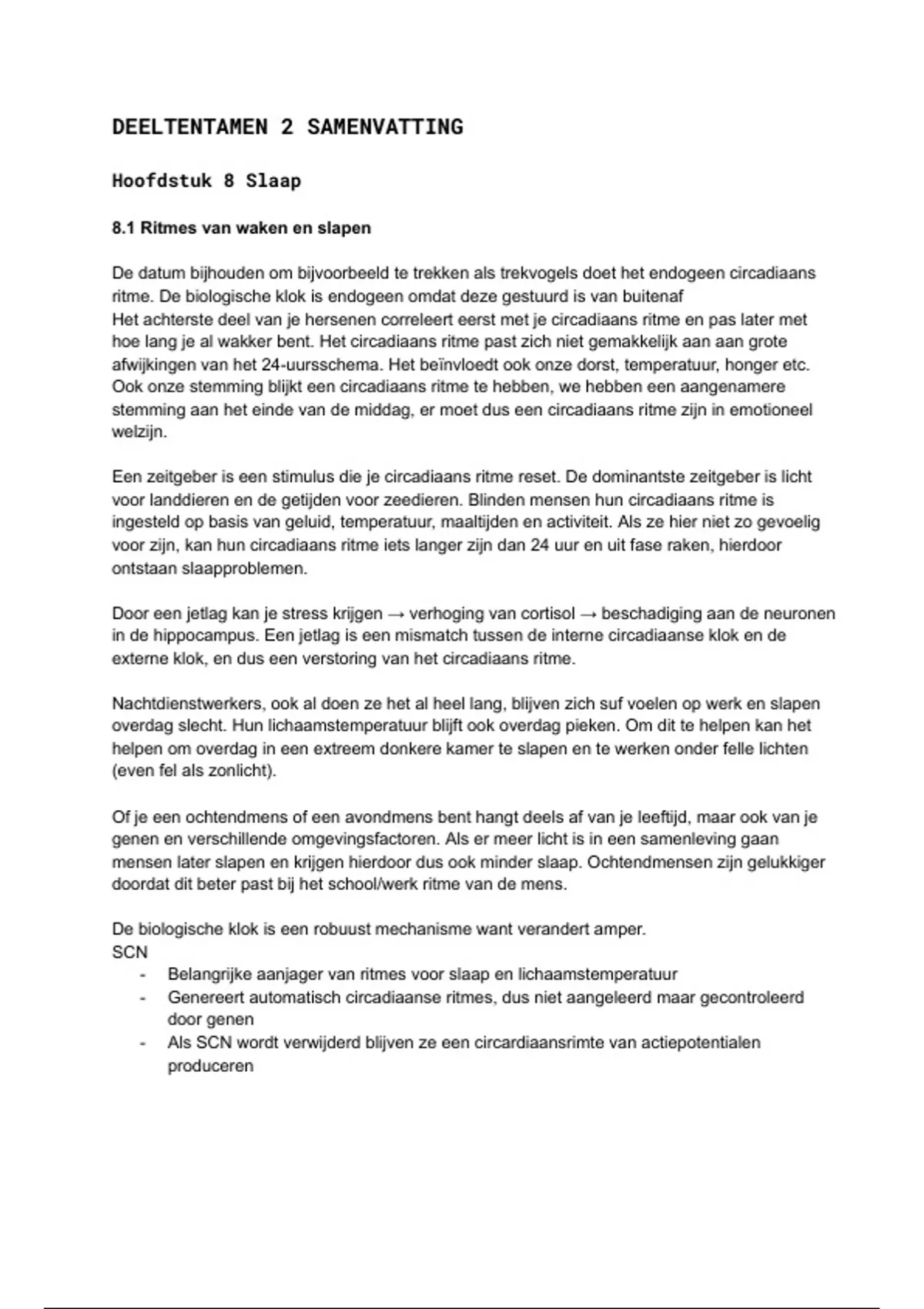 DEELTENTAMEN 2 SAMENVATTING

Hoofdstuk 8 Slaap

8.1 Ritmes van waken en slapen

De datum bijhouden om bijvoorbeeld te trekken als trekvogels doet het endogeen circadiaans ritme. De biologische klok is endogeen omdat deze gestuurd is van buitenaf
Het achterste deel van je hersenen correleert eerst met je circadiaans ritme en pas later met hoe lang je al wakker bent. Het circadiaans ritme past zich niet gemakkelijk aan aan grote afwijkingen van het 24-uursschema. Het beïnvloedt ook onze dorst, temperatuur, honger etc. Ook onze stemming blijkt een circadiaans ritme te hebben, we hebben een aangenamere stemming aan het einde van de middag, er moet dus een circadiaans ritme zijn in emotioneel welzijn.

Een zeitgeber is een stimulus die je circadiaans ritme reset. De dominantste zeitgeber is licht voor landdieren en de getijden voor zeedieren. Blinden mensen hun circadiaans ritme is ingesteld op basis van geluid, temperatuur, maaltijden en activiteit. Als ze hier niet zo gevoelig voor zijn, kan hun circadiaans ritme iets langer zijn dan 24 uur en uit fase raken, hierdoor ontstaan slaapproblemen.

Door een jetlag kan je stress krijgen → verhoging van cortisol → beschadiging aan de neuronen in de hippocampus. Een jetlag is een mismatch tussen de interne circadiaanse klok en de externe klok, en dus een verstoring van het circadiaans ritme.

Nachtdienstwerkers, ook al doen ze het al heel lang, blijven zich suf voelen op werk en slapen overdag slecht. Hun lichaamstemperatuur blijft ook overdag pieken. Om dit te helpen kan het helpen om overdag in een extreem donkere kamer te slapen en te werken onder felle lichten (even fel als zonlicht).

Of je een ochtendmens of een avondmens bent hangt deels af van je leeftijd, maar ook van je genen en verschillende omgevingsfactoren. Als er meer licht is in een samenleving gaan mensen later slapen en krijgen hierdoor dus ook minder slaap. Ochtendmensen zijn gelukkiger doordat dit beter past bij het school/werk ritme van de mens.

De biologische klok is een robuust mechanisme want verandert amper.
SCN
- Belangrijke aanjager van ritmes voor slaap en lichaamstemperatuur
- Genereert automatisch circadiaanse ritmes, dus niet aangeleerd maar gecontroleerd door genen
- Als SCN wordt verwijderd blijven ze een circardiaansrimte van actiepotentialen produceren